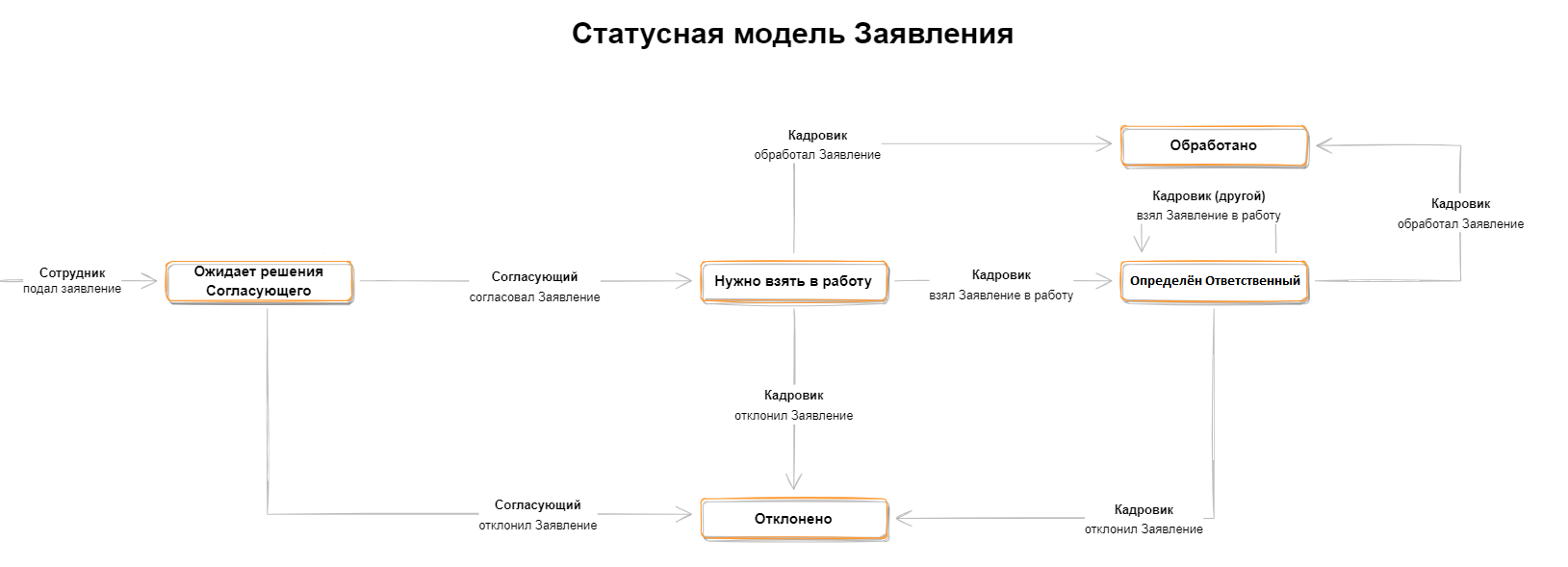 Статусная модель Заявления

Кадровик
обработал Заявление

Обработано

Кадровик (другой)
взял Заявление в работу

Кадровик
обработал Заявление

Сотрудник
подал заявление

Ожидает решения Согласующего

Согласующий
согласовал Заявление

Нужно взять в работу

Кадровик
взял Заявление в работу

Определён Ответственный

Кадровик
отклонил Заявление

Согласующий
отклонил Заявление

Отклонено

Кадровик
отклонил Заявление